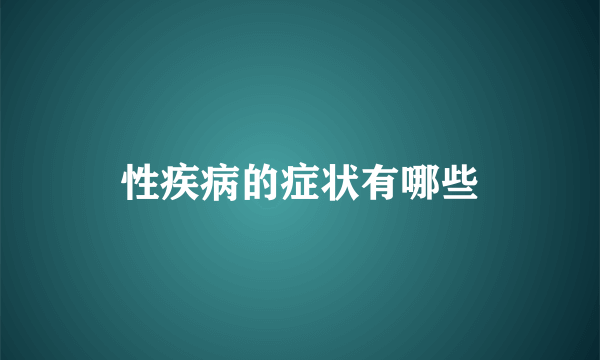 性疾病的症状有哪些